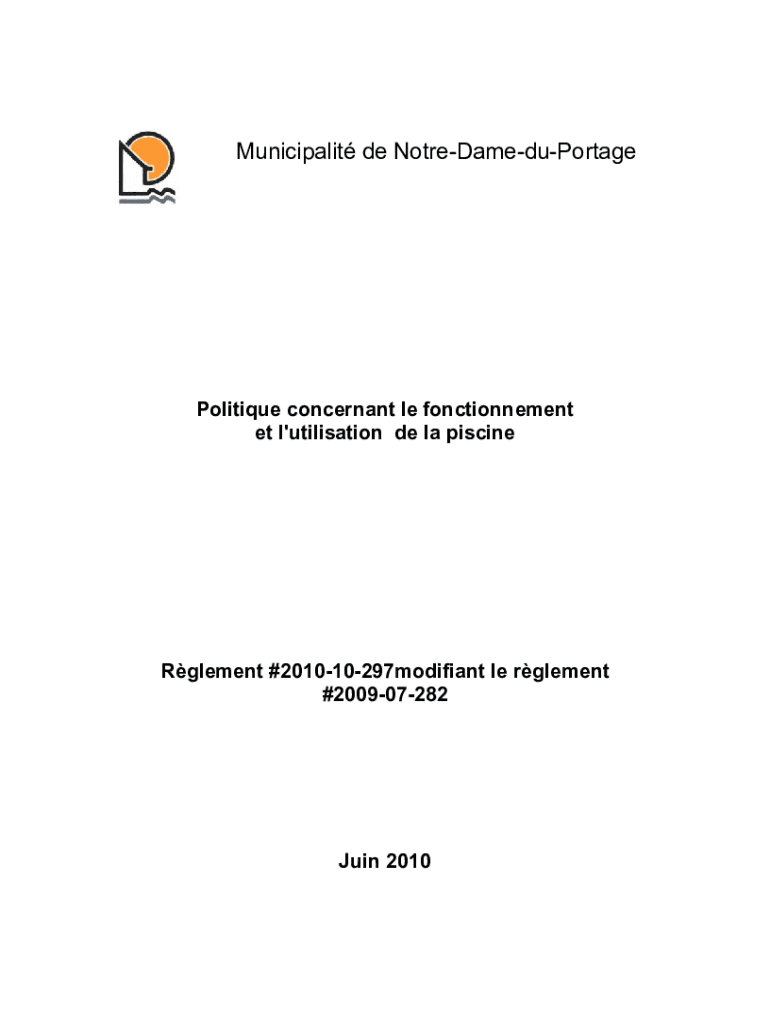 Municipalité de Notre-Dame-du-Portage

Politique concernant le fonctionnement et l'utilisation de la piscine

Règlement #2010-10-297modifiant le règlement #2009-07-282

Juin 2010